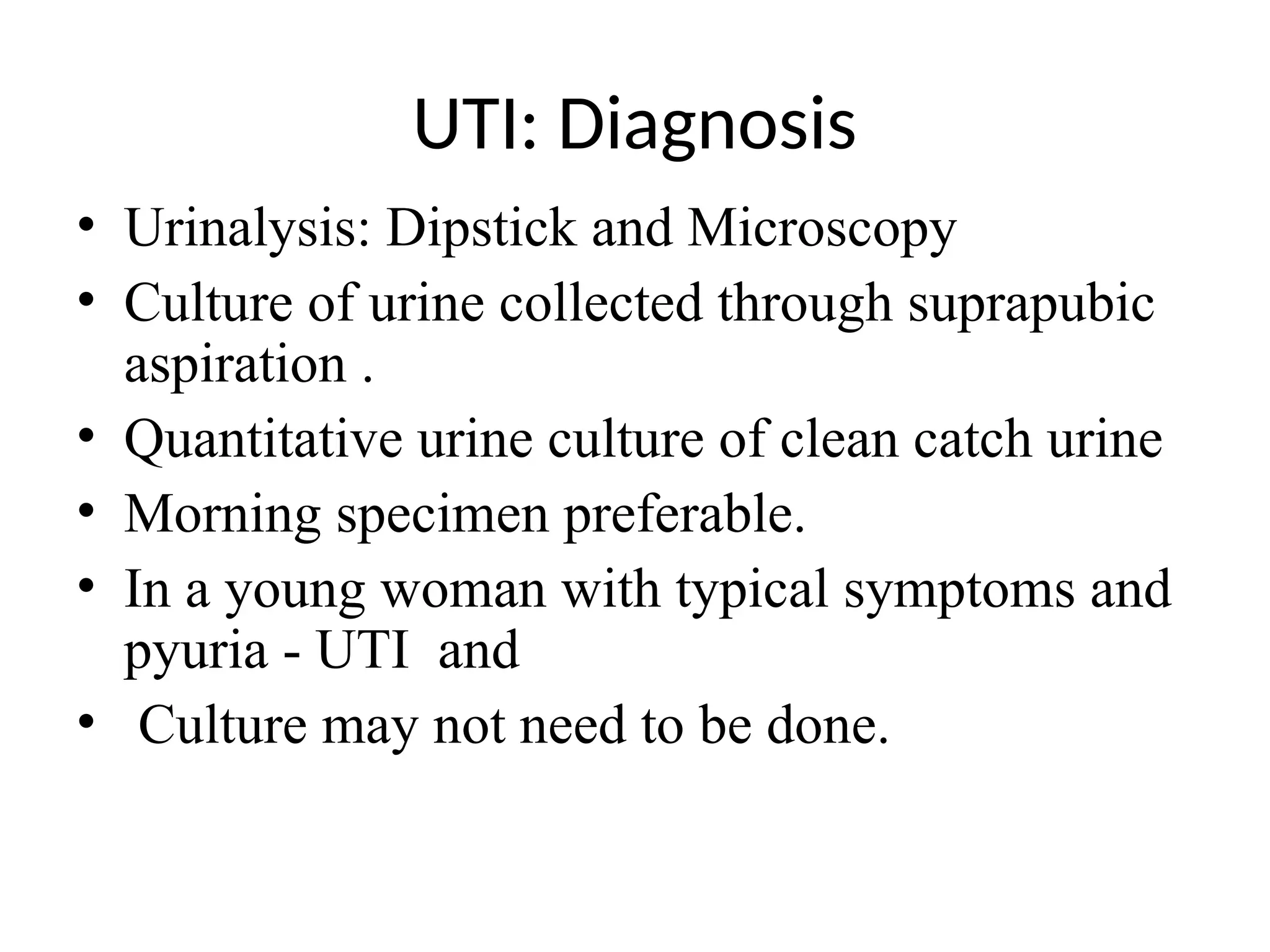 UTI: Diagnosis

• Urinalysis: Dipstick and Microscopy
• Culture of urine collected through suprapubic aspiration .
• Quantitative urine culture of clean catch urine
• Morning specimen preferable.
• In a young woman with typical symptoms and pyuria - UTI and
• Culture may not need to be done.